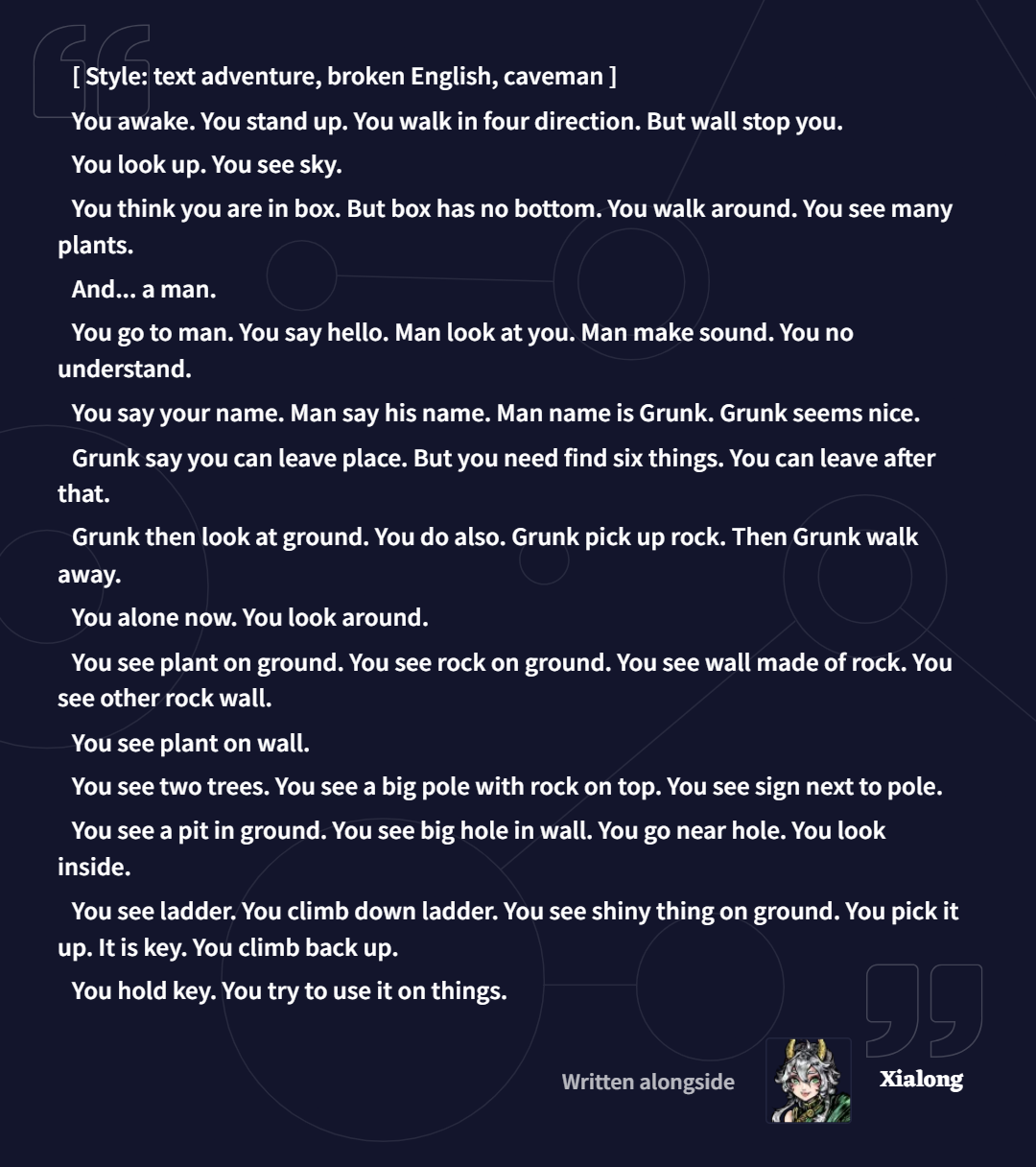 [ Style: text adventure, broken English, caveman ]

You awake. You stand up. You walk in four direction. But wall stop you.

You look up. You see sky.

You think you are in box. But box has no bottom. You walk around. You see many plants.

And... a man.

You go to man. You say hello. Man look at you. Man make sound. You no understand.

You say your name. Man say his name. Man name is Grunk. Grunk seems nice.

Grunk say you can leave place. But you need find six things. You can leave after that.

Grunk then look at ground. You do also. Grunk pick up rock. Then Grunk walk away.

You alone now. You look around.

You see plant on ground. You see rock on ground. You see wall made of rock. You see other rock wall.

You see plant on wall.

You see two trees. You see a big pole with rock on top. You see sign next to pole.

You see a pit in ground. You see big hole in wall. You go near hole. You look inside.

You see ladder. You climb down ladder. You see shiny thing on ground. You pick it up. It is key. You climb back up.

You hold key. You try to use it on things.

Written alongside Xialong